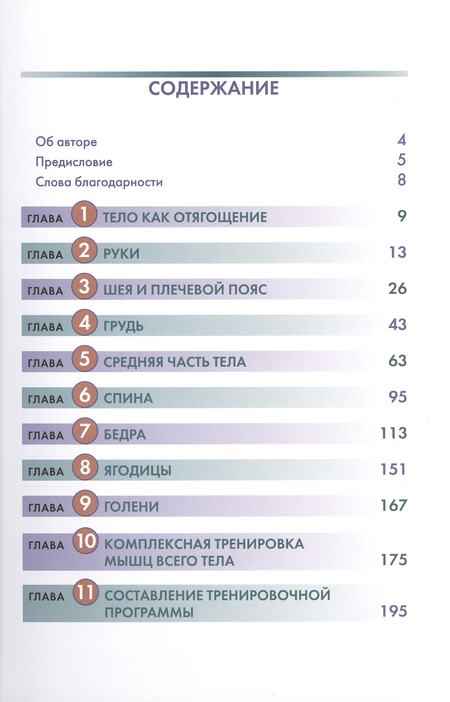 СОДЕРЖАНИЕ

Об авторе 4
Предисловие 5
Слова благодарности 8

ГЛАВА 1 ТЕЛО КАК ОТЯГОЩЕНИЕ 9

ГЛАВА 2 РУКИ 13

ГЛАВА 3 ШЕЯ И ПЛЕЧЕВОЙ ПОЯС 26

ГЛАВА 4 ГРУДЬ 43

ГЛАВА 5 СРЕДНЯЯ ЧАСТЬ ТЕЛА 63

ГЛАВА 6 СПИНА 95

ГЛАВА 7 БЕДРА 113

ГЛАВА 8 ЯГОДИЦЫ 151

ГЛАВА 9 ГОЛЕНИ 167

ГЛАВА 10 КОМПЛЕКСНАЯ ТРЕНИРОВКА МЫШЦ ВСЕГО ТЕЛА 175

ГЛАВА 11 СОСТАВЛЕНИЕ ТРЕНИРОВОЧНОЙ ПРОГРАММЫ 195